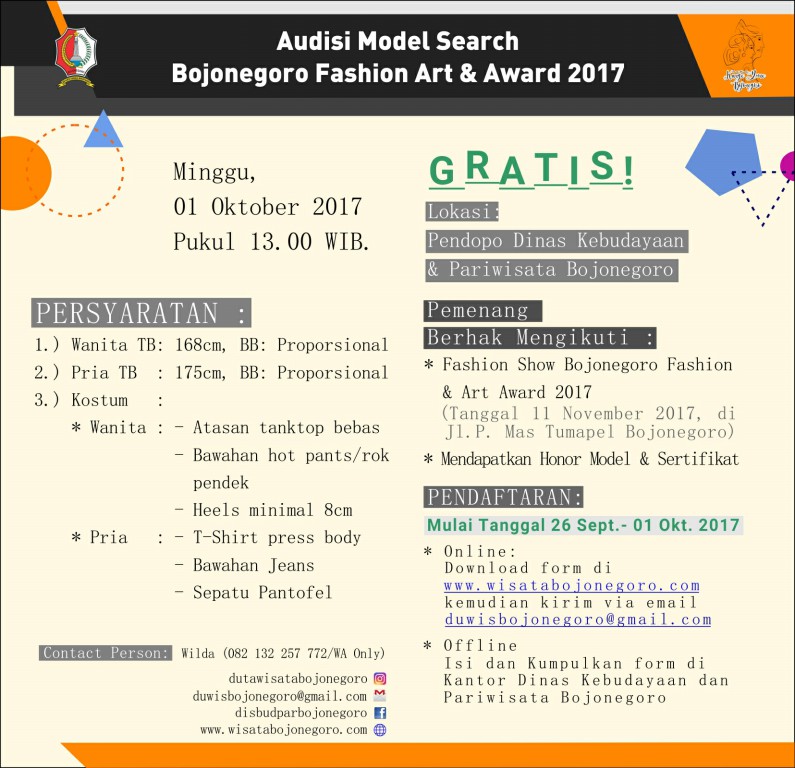 Audisi Model Search
Bojonegoro Fashion Art & Award 2017

Minggu,
01 Oktober 2017
Pukul 13.00 WIB.

PERSYARATAN :
1.) Wanita TB: 168cm, BB: Proporsional
2.) Pria TB : 175cm, BB: Proporsional
3.) Kostum :
* Wanita : - Atasan tanktop bebas
- Bawahan hot pants/rok pendek
- Heels minimal 8cm
* Pria : - T-Shirt press body
- Bawahan Jeans
- Sepatu Pantofel

Contact Person: Wilda (082 132 257 772/WA Only)

dutawisatabojonegoro
duwisbojonegoro@gmail.com
disbudparbojonegoro
www.wisatabojonegoro.com

GRATIS!

Lokasi:
Pendopo Dinas Kebudayaan
& Pariwisata Bojonegoro

Pemenang
Berhak Mengikuti :
* Fashion Show Bojonegoro Fashion & Art Award 2017
(Tanggal 11 November 2017, di Jl.P. Mas Tumapel Bojonegoro)
* Mendapatkan Honor Model & Sertifikat

PENDAFTARAN:
Mulai Tanggal 26 Sept.- 01 Okt. 2017
* Online:
Download form di
www.wisatabojonegoro.com
kemudian kirim via email
duwisbojonegoro@gmail.com
* Offline
Isi dan Kumpulkan form di
Kantor Dinas Kebudayaan dan
Pariwisata Bojonegoro